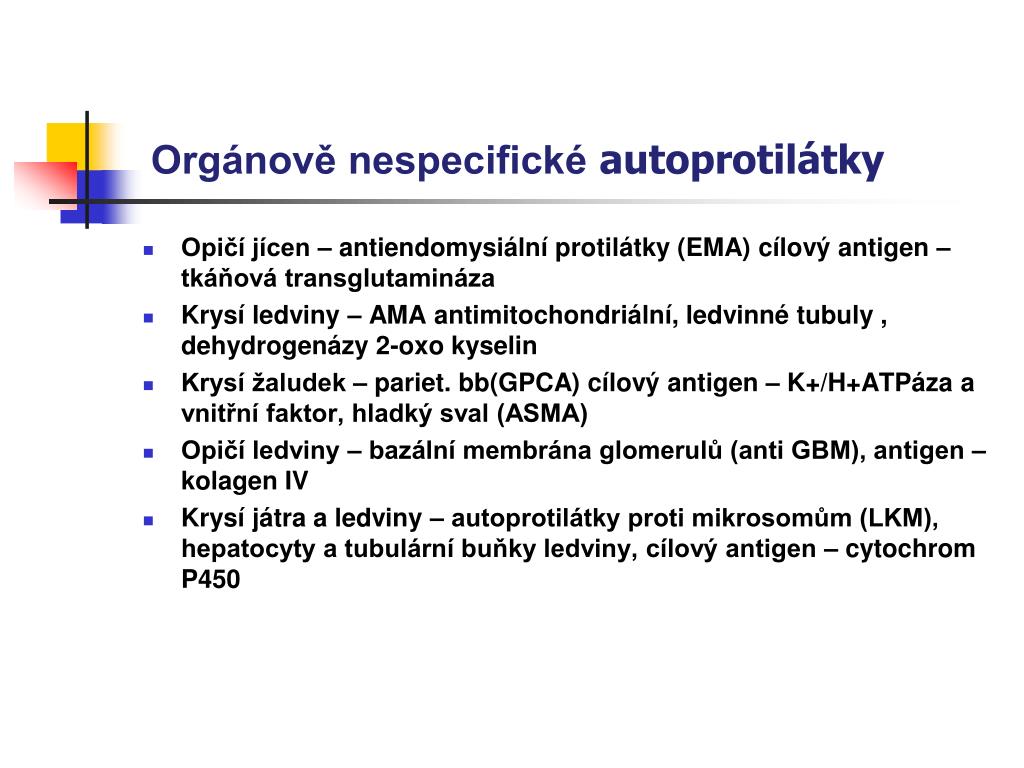 Orgánově nespecifické autoprotilátky

- Opičí jícen – antiendomysiální protilátky (EMA) cílový antigen – tkáňová transglutamináza
- Krysí ledviny – AMA antimitochondriální, ledvinné tubuly , dehydrogenázy 2-oxo kyselin
- Krysí žaludek – pariet. bb(GPCA) cílový antigen – K+/H+ATPáza a vnitřní faktor, hladký sval (ASMA)
- Opičí ledviny – bazální membrána glomerulů (anti GBM), antigen – kolagen IV
- Krysí játra a ledviny – autoprotilátky proti mikrosomům (LKM), hepatocyty a tubulární buňky ledviny, cílový antigen – cytochrom P450